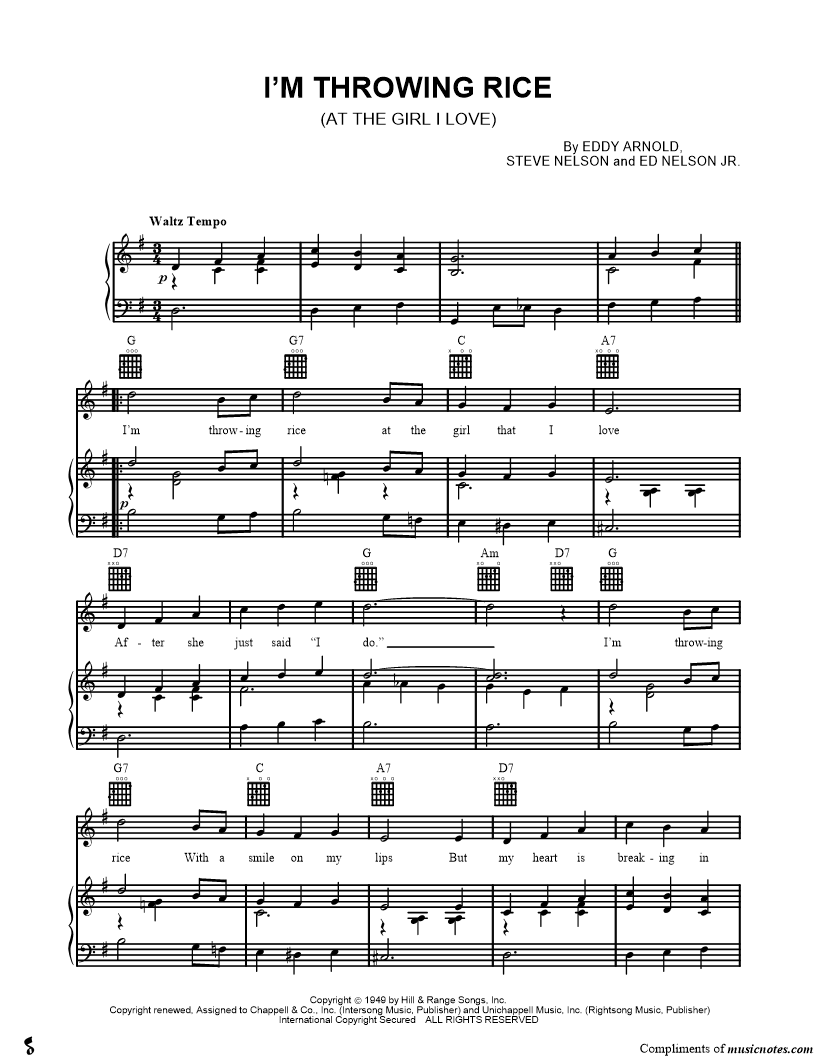 I'M THROWING RICE
(AT THE GIRL I LOVE)

By EDDY ARNOLD,
STEVE NELSON and ED NELSON JR.

Waltz Tempo

p

G G7 C A7

I'm throw-ing rice at the girl that I love

p

D7 G Am D7 G

Af-ter she just said "I do." I'm throw-ing

G7 C A7 D7

rice With a smile on my lips But my heart is break-ing in

Copyright © 1949 by Hill & Range Songs, Inc.
Copyright renewed, Assigned to Chappell & Co., Inc. (Intersong Music, Publisher) and Unichappell Music, Inc. (Rightsong Music, Publisher)
International Copyright Secured ALL RIGHTS RESERVED

Compliments of musicnotes.com